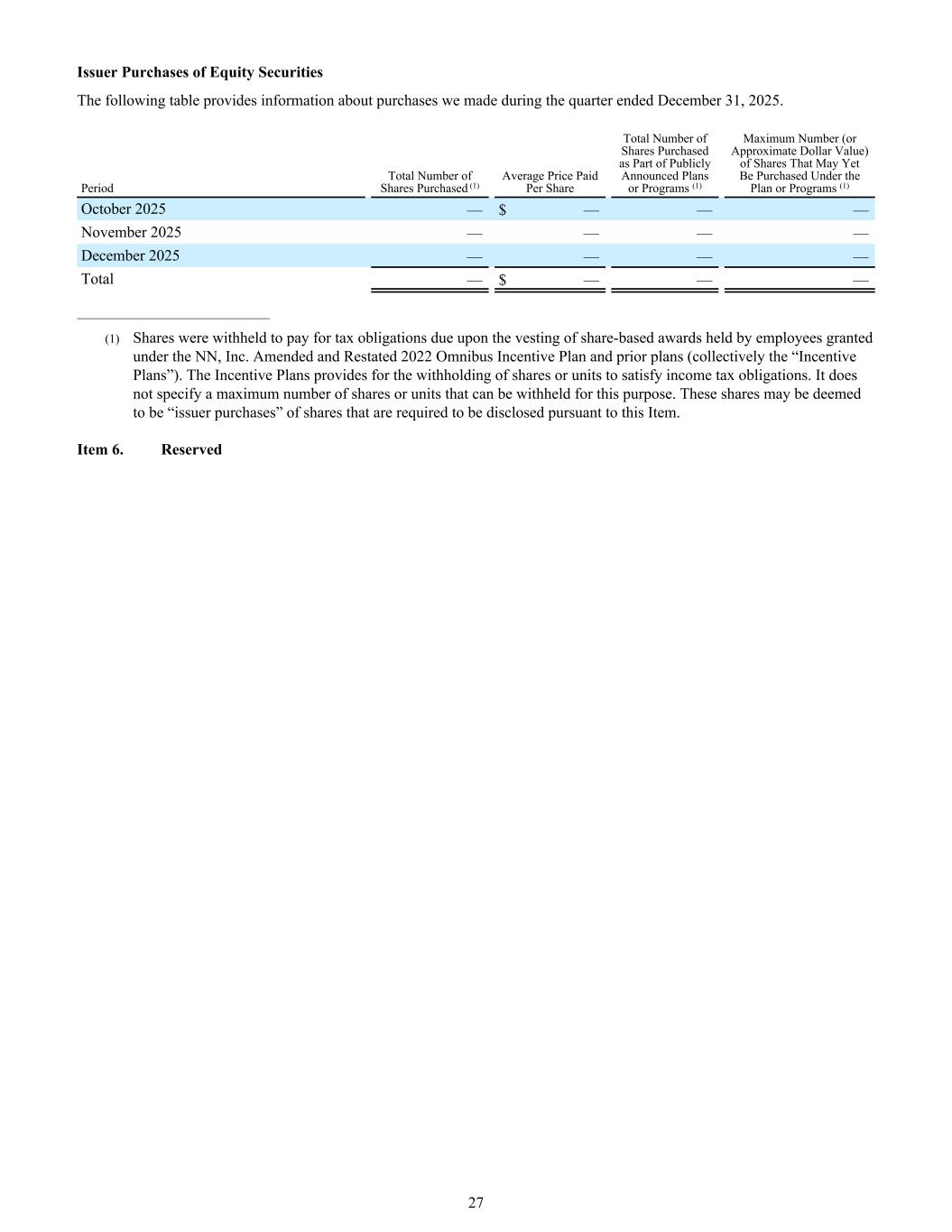 **Issuer Purchases of Equity Securities**

The following table provides information about purchases we made during the quarter ended December 31, 2025.

| Period | Total Number of Shares Purchased $^{(1)}$ | Average Price Paid Per Share | Total Number of Shares Purchased as Part of Publicly Announced Plans or Programs $^{(1)}$ | Maximum Number (or Approximate Dollar Value) of Shares That May Yet Be Purchased Under the Plan or Programs $^{(1)}$ |
|---|---|---|---|---|
| October 2025 | — | $ — | — | — |
| November 2025 | — | — | — | — |
| December 2025 | — | — | — | — |
| Total | — | $ — | — | — |

(1) Shares were withheld to pay for tax obligations due upon the vesting of share-based awards held by employees granted under the NN, Inc. Amended and Restated 2022 Omnibus Incentive Plan and prior plans (collectively the “Incentive Plans”). The Incentive Plans provides for the withholding of shares or units to satisfy income tax obligations. It does not specify a maximum number of shares or units that can be withheld for this purpose. These shares may be deemed to be “issuer purchases” of shares that are required to be disclosed pursuant to this Item.

**Item 6. Reserved**

27